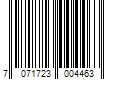 7 071723 004463